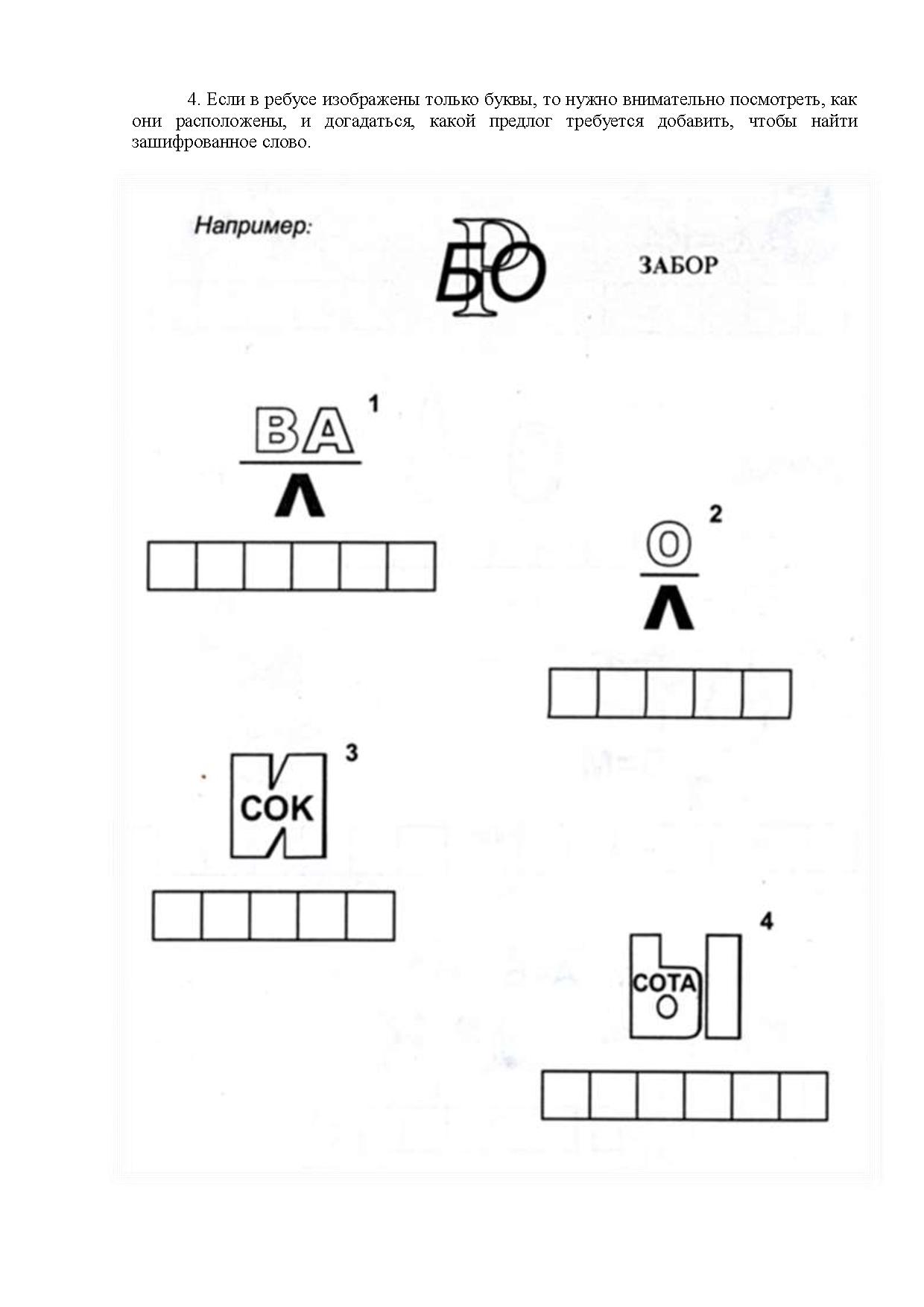 4. Если в ребусе изображены только буквы, то нужно внимательно посмотреть, как они расположены, и догадаться, какой предлог требуется добавить, чтобы найти зашифрованное слово.

Например:

БРО

ЗАБОР

ВА

Л

1

О

Л

2

И

СОК

3

Ы

СОТА

О

4